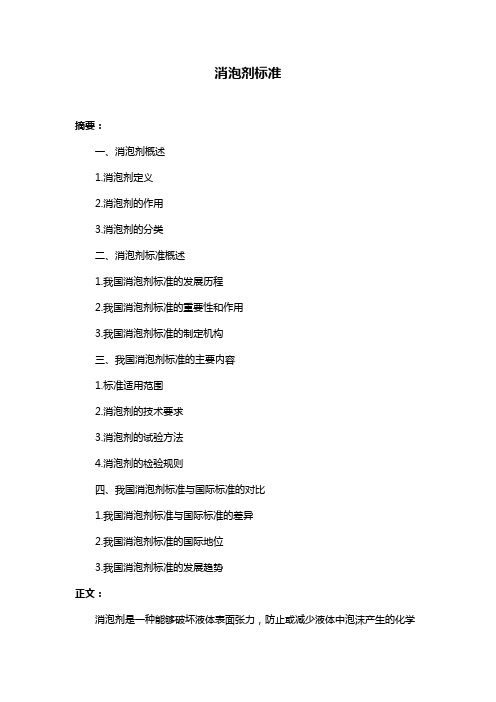 消泡剂标准

摘要：

一、消泡剂概述

1.消泡剂定义

2.消泡剂的作用

3.消泡剂的分类

二、消泡剂标准概述

1.我国消泡剂标准的发展历程

2.我国消泡剂标准的重要性和作用

3.我国消泡剂标准的制定机构

三、我国消泡剂标准的主要内容

1.标准适用范围

2.消泡剂的技术要求

3.消泡剂的试验方法

4.消泡剂的检验规则

四、我国消泡剂标准与国际标准的对比

1.我国消泡剂标准与国际标准的差异

2.我国消泡剂标准的国际地位

3.我国消泡剂标准的发展趋势

正文：

消泡剂是一种能够破坏液体表面张力，防止或减少液体中泡沫产生的化学